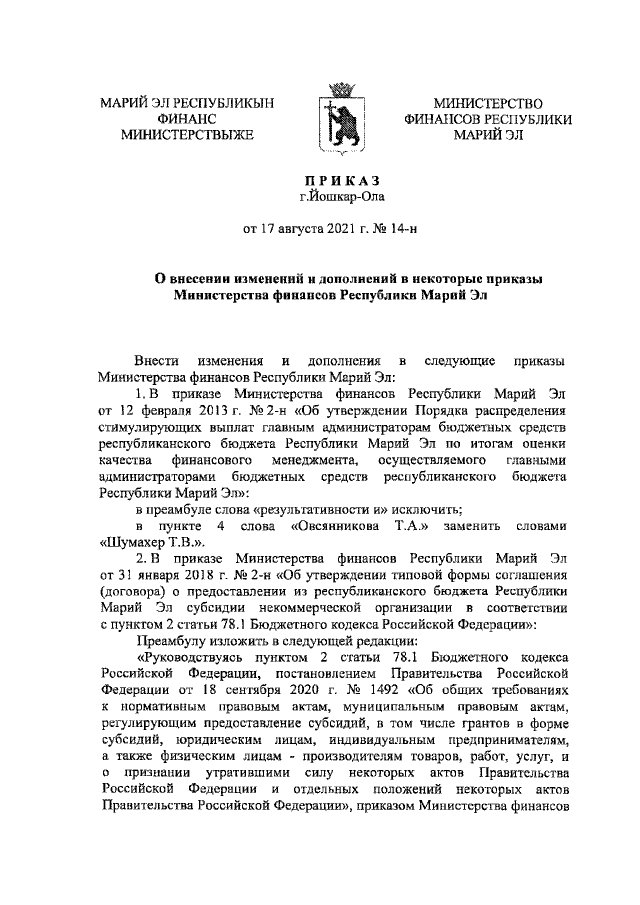 МАРИЙ ЭЛ РЕСПУБЛИКЫН ФИНАНС МИНИСТЕРСТВЫЖЕ

МИНИСТЕРСТВО ФИНАНСОВ РЕСПУБЛИКИ МАРИЙ ЭЛ

ПРИКАЗ
г.Йошкар-Ола

от 17 августа 2021 г. № 14-н

О внесении изменений и дополнений в некоторые приказы Министерства финансов Республики Марий Эл

Внести изменения и дополнения в следующие приказы Министерства финансов Республики Марий Эл:

1. В приказе Министерства финансов Республики Марий Эл от 12 февраля 2013 г. № 2-н «Об утверждении Порядка распределения стимулирующих выплат главным администраторам бюджетных средств республиканского бюджета Республики Марий Эл по итогам оценки качества финансового менеджмента, осуществляемого главными администраторами бюджетных средств республиканского бюджета Республики Марий Эл»:

в преамбуле слова «результативности и» исключить;

в пункте 4 слова «Овсянникова Т.А.» заменить словами «Шумахер Т.В.».

2. В приказе Министерства финансов Республики Марий Эл от 31 января 2018 г. № 2-н «Об утверждении типовой формы соглашения (договора) о предоставлении из республиканского бюджета Республики Марий Эл субсидии некоммерческой организации в соответствии с пунктом 2 статьи 78.1 Бюджетного кодекса Российской Федерации»:

Преамбулу изложить в следующей редакции:

«Руководствуясь пунктом 2 статьи 78.1 Бюджетного кодекса Российской Федерации, постановлением Правительства Российской Федерации от 18 сентября 2020 г. № 1492 «Об общих требованиях к нормативным правовым актам, муниципальным правовым актам, регулирующим предоставление субсидий, в том числе грантов в форме субсидий, юридическим лицам, индивидуальным предпринимателям, а также физическим лицам - производителям товаров, работ, услуг, и о признании утратившими силу некоторых актов Правительства Российской Федерации и отдельных положений некоторых актов Правительства Российской Федерации», приказом Министерства финансов